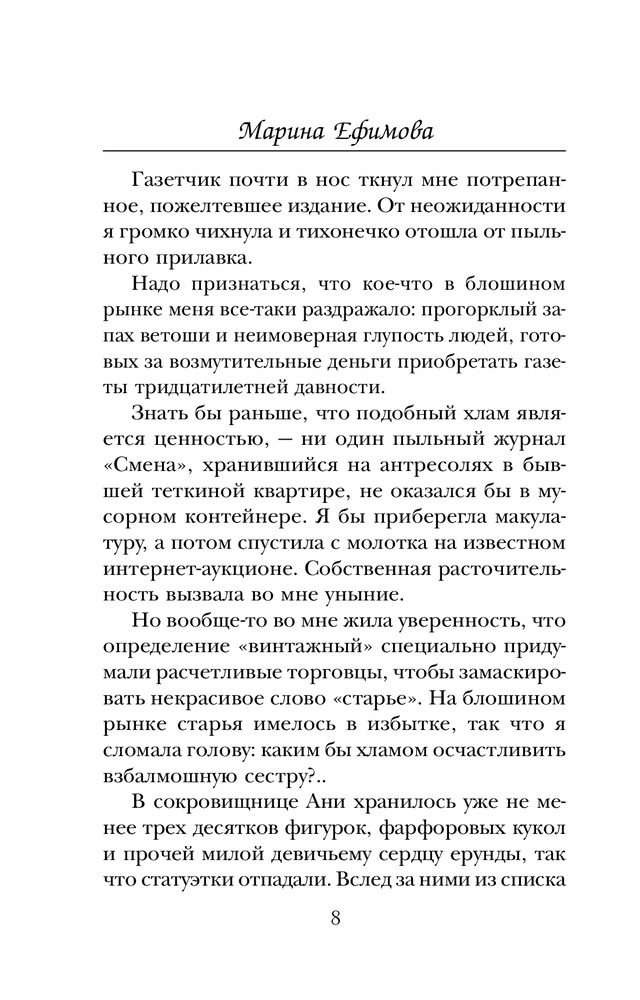 Марина Ефимова

Газетчик почти в нос ткнул мне потрепанное, пожелтевшее издание. От неожиданности я громко чихнула и тихонечко отошла от пыльного прилавка.

Надо признаться, что кое-что в блошином рынке меня все-таки раздражало: прогорклый запах ветоши и неимоверная глупость людей, готовых за возмутительные деньги приобретать газеты тридцатилетней давности.

Знать бы раньше, что подобный хлам является ценностью, — ни один пыльный журнал «Смена», хранившийся на антресолях в бывшей теткиной квартире, не оказался бы в мусорном контейнере. Я бы приберегла макулатуру, а потом спустила с молотка на известном интернет-аукционе. Собственная расточительность вызвала во мне уныние.

Но вообще-то во мне жила уверенность, что определение «винтажный» специально придумали расчетливые торговцы, чтобы замаскировать некрасивое слово «старье». На блошином рынке старья имелось в избытке, так что я сломала голову: каким бы хламом осчастливить взбалмошную сестру?..

В сокровищнице Ани хранилось уже не менее трех десятков фигурок, фарфоровых кукол и прочей милой девичьему сердцу ерунды, так что статуэтки отпадали. Вслед за ними из списка

8